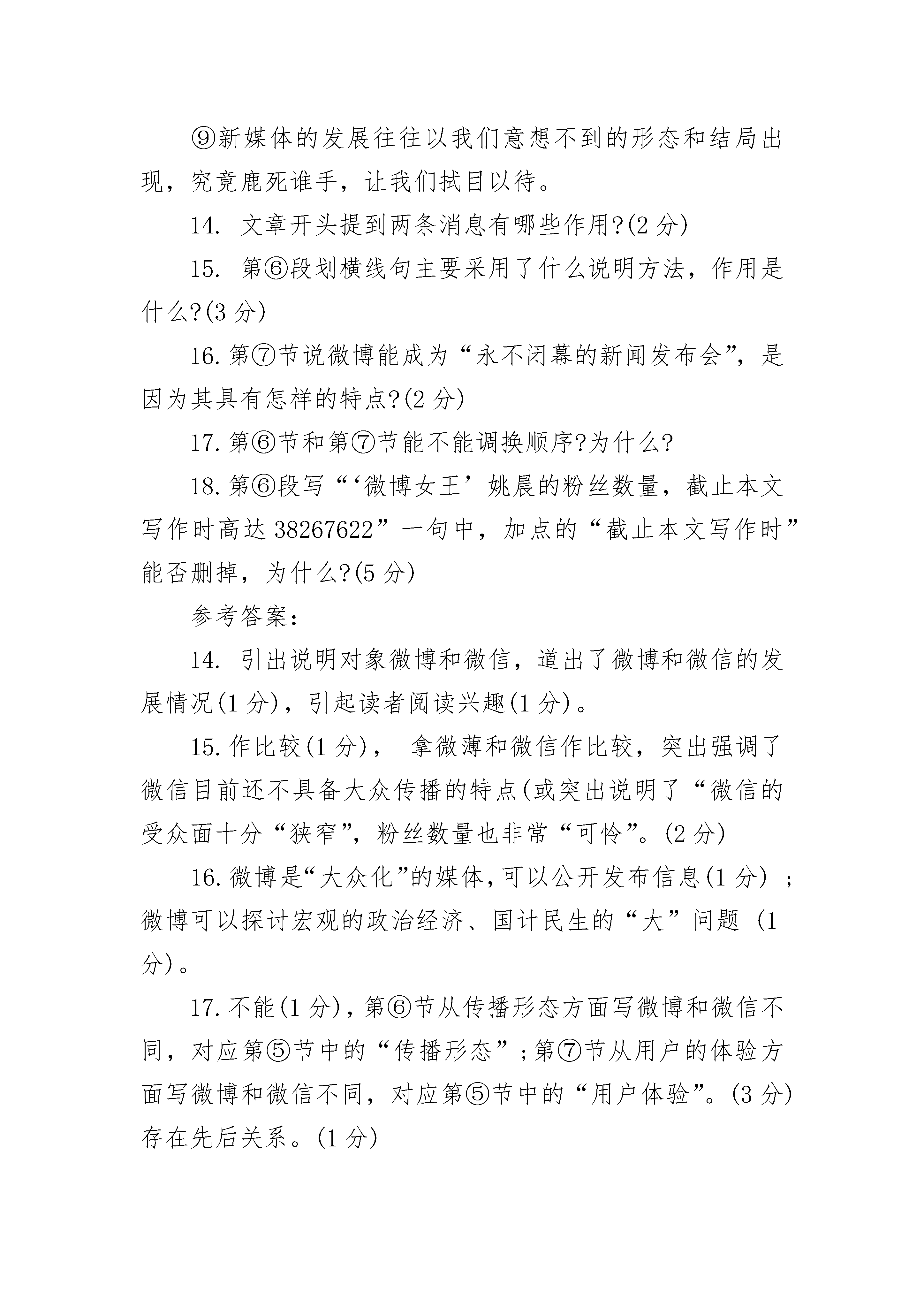 ⑨新媒体的发展往往以我们意想不到的形态和结局出现，究竟鹿死谁手，让我们拭目以待。

14. 文章开头提到两条消息有哪些作用?(2 分)

15. 第⑥段划横线句主要采用了什么说明方法，作用是什么?(3 分)

16. 第⑦节说微博能成为“永不闭幕的新闻发布会”，是因为其具有怎样的特点?(2 分)

17. 第⑥节和第⑦节能不能调换顺序?为什么?

18. 第⑥段写“‘微博女王’姚晨的粉丝数量，截止本文写作时高达 38267622”一句中，加点的“截止本文写作时”能否删掉，为什么?(5 分)

参考答案:

14. 引出说明对象微博和微信，道出了微博和微信的发展情况(1 分)，引起读者阅读兴趣(1 分)。

15. 作比较(1 分)， 拿微薄和微信作比较，突出强调了微信目前还不具备大众传播的特点(或突出说明了“微信的受众面十分“狭窄”，粉丝数量也非常“可怜”。(2 分)

16. 微博是“大众化”的媒体，可以公开发布信息(1 分) ；微博可以探讨宏观的政治经济、国计民生的“大”问题 (1 分)。

17. 不能(1 分)，第⑥节从传播形态方面写微博和微信不同，对应第⑤节中的“传播形态”；第⑦节从用户的体验方面写微博和微信不同，对应第⑤节中的“用户体验”。(3 分)存在先后关系。(1 分)